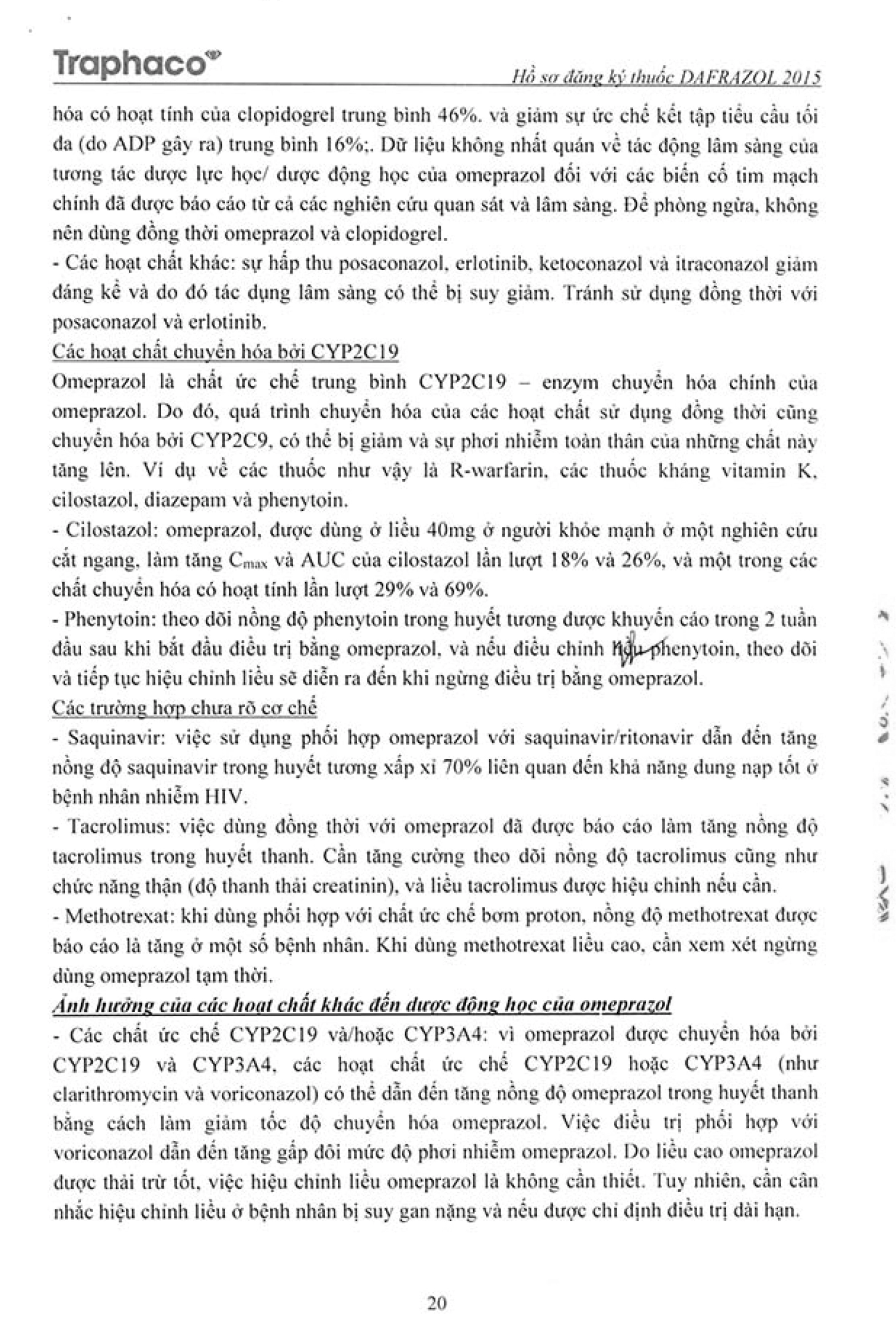 Traphaco

Hồ sơ đăng ký thuốc DAFRAZOL 2015

hóa có hoạt tính của clopidogrel trung bình 46%. và giảm sự ức chế kết tập tiểu cầu tối đa (do ADP gây ra) trung bình 16%;. Dữ liệu không nhất quán về tác động lâm sàng của tương tác dược lực học/ dược động học của omeprazol đối với các biến cố tim mạch chính đã được báo cáo từ cả các nghiên cứu quan sát và lâm sàng. Để phòng ngừa, không nên dùng đồng thời omeprazol và clopidogrel.

- Các hoạt chất khác: sự hấp thu posaconazol, erlotinib, ketoconazol và itraconazol giảm đáng kể và do đó tác dụng lâm sàng có thể bị suy giảm. Tránh sử dụng đồng thời với posaconazol và erlotinib.

Các hoạt chất chuyển hóa bởi CYP2C19

Omeprazol là chất ức chế trung bình CYP2C19 – enzym chuyển hóa chính của omeprazol. Do đó, quá trình chuyển hóa của các hoạt chất sử dụng đồng thời cũng chuyển hóa bởi CYP2C9, có thể bị giảm và sự phơi nhiễm toàn thân của những chất này tăng lên. Ví dụ về các thuốc như vậy là R-warfarin, các thuốc kháng vitamin K, cilostazol, diazepam và phenytoin.

- Cilostazol: omeprazol, được dùng ở liều 40mg ở người khỏe mạnh ở một nghiên cứu cắt ngang, làm tăng $C_{max}$ và AUC của cilostazol lần lượt 18% và 26%, và một trong các chất chuyển hóa có hoạt tính lần lượt 29% và 69%.

- Phenytoin: theo dõi nồng độ phenytoin trong huyết tương được khuyến cáo trong 2 tuần đầu sau khi bắt đầu điều trị bằng omeprazol, và nếu điều chỉnh liều phenytoin, theo dõi và tiếp tục hiệu chỉnh liều sẽ diễn ra đến khi ngừng điều trị bằng omeprazol.

Các trường hợp chưa rõ cơ chế

- Saquinavir: việc sử dụng phối hợp omeprazol với saquinavir/ritonavir dẫn đến tăng nồng độ saquinavir trong huyết tương xấp xỉ 70% liên quan đến khả năng dung nạp tốt ở bệnh nhân nhiễm HIV.

- Tacrolimus: việc dùng đồng thời với omeprazol đã được báo cáo làm tăng nồng độ tacrolimus trong huyết thanh. Cần tăng cường theo dõi nồng độ tacrolimus cũng như chức năng thận (độ thanh thải creatinin), và liều tacrolimus được hiệu chỉnh nếu cần.

- Methotrexat: khi dùng phối hợp với chất ức chế bơm proton, nồng độ methotrexat được báo cáo là tăng ở một số bệnh nhân. Khi dùng methotrexat liều cao, cần xem xét ngừng dùng omeprazol tạm thời.

Ảnh hưởng của các hoạt chất khác đến dược động học của omeprazol

- Các chất ức chế CYP2C19 và/hoặc CYP3A4: vì omeprazol được chuyển hóa bởi CYP2C19 và CYP3A4, các hoạt chất ức chế CYP2C19 hoặc CYP3A4 (như clarithromycin và voriconazol) có thể dẫn đến tăng nồng độ omeprazol trong huyết thanh bằng cách làm giảm tốc độ chuyển hóa omeprazol. Việc điều trị phối hợp với voriconazol dẫn đến tăng gấp đôi mức độ phơi nhiễm omeprazol. Do liều cao omeprazol được thải trừ tốt, việc hiệu chỉnh liều omeprazol là không cần thiết. Tuy nhiên, cần cân nhắc hiệu chỉnh liều ở bệnh nhân bị suy gan nặng và nếu được chỉ định điều trị dài hạn.

20